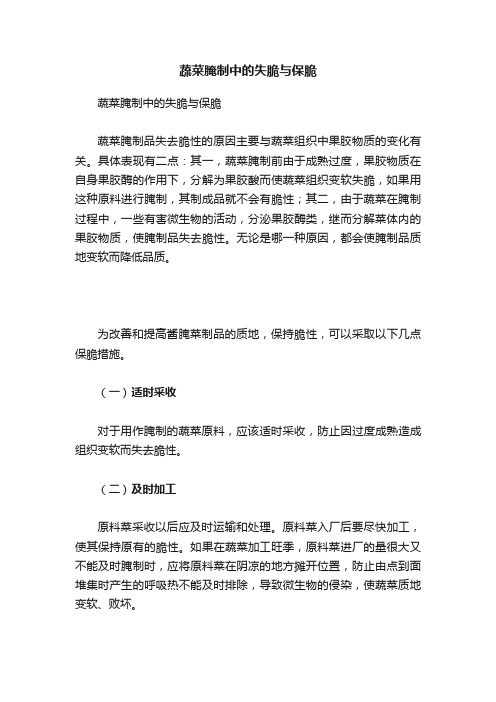 蔬菜腌制中的失脆与保脆

蔬菜腌制中的失脆与保脆

蔬菜腌制品失去脆性的原因主要与蔬菜组织中果胶物质的变化有关。具体表现有二点：其一，蔬菜腌制前由于成熟过度，果胶物质在自身果胶酶的作用下，分解为果胶酸而使蔬菜组织变软失脆，如果用这种原料进行腌制，其制成品就不会有脆性；其二，由于蔬菜在腌制过程中，一些有害微生物的活动，分泌果胶酶类，继而分解菜体内的果胶物质，使腌制品失去脆性。无论是哪一种原因，都会使腌制品质地变软而降低品质。

为改善和提高酱腌菜制品的质地，保持脆性，可以采取以下几点保脆措施。

（一）适时采收

对于用作腌制的蔬菜原料，应该适时采收，防止因过度成熟造成组织变软而失去脆性。

（二）及时加工

原料菜采收以后应及时运输和处理。原料菜入厂后要尽快加工，使其保持原有的脆性。如果在蔬菜加工旺季，原料菜进厂的量很大又不能及时腌制时，应将原料菜在阴凉的地方摊开位置，防止由点到面堆集时产生的呼吸热不能及时排除，导致微生物的侵染，使蔬菜质地变软、败坏。